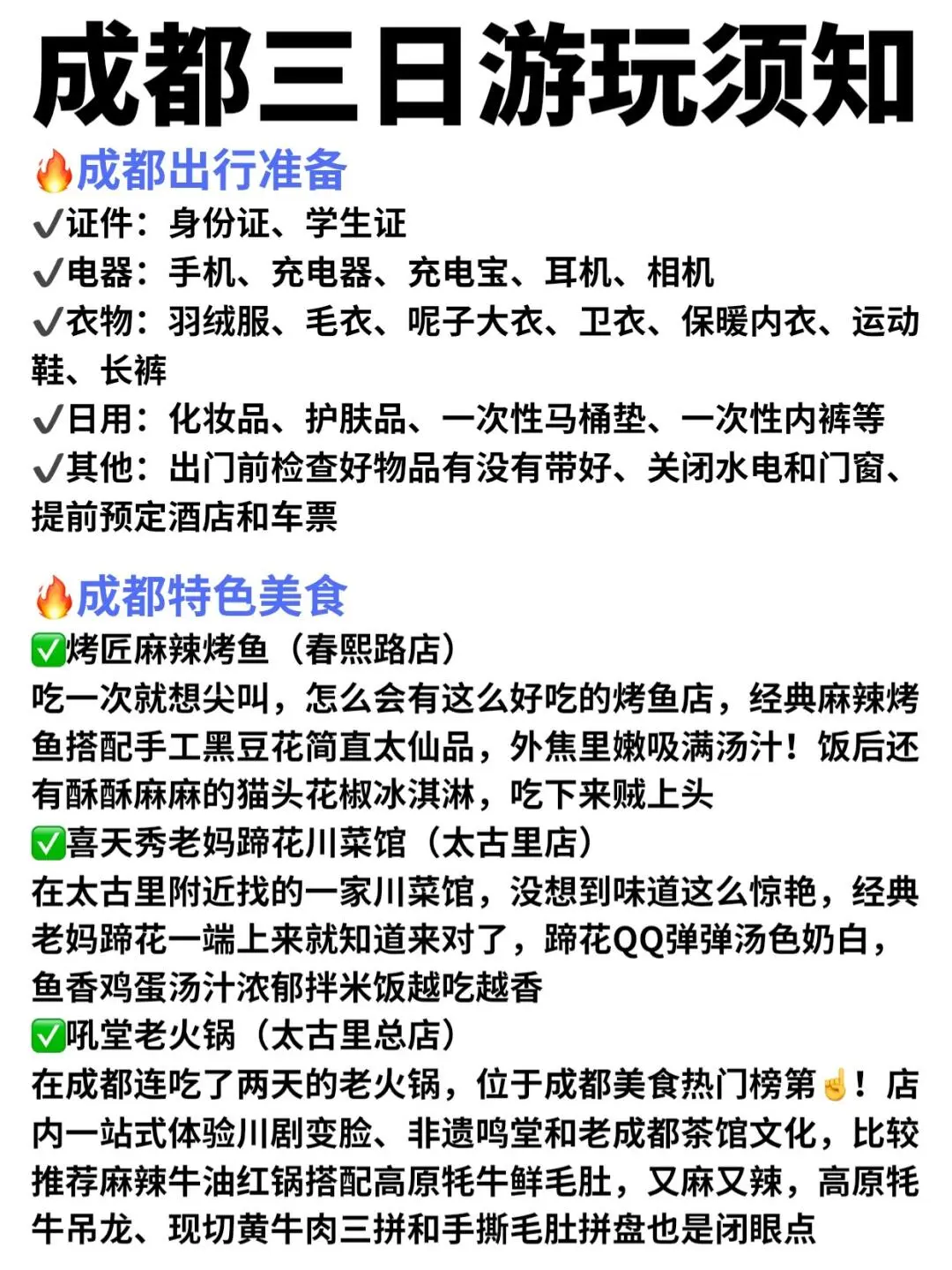 成都三日游玩须知

🔥成都出行准备
✔证件：身份证、学生证
✔电器：手机、充电器、充电宝、耳机、相机
✔衣物：羽绒服、毛衣、呢子大衣、卫衣、保暖内衣、运动鞋、长裤
✔日用：化妆品、护肤品、一次性马桶垫、一次性内裤等
✔其他：出门前检查好物品有没有带好、关闭水电和门窗、提前预定酒店和车票

🔥成都特色美食
✅烤匠麻辣烤鱼（春熙路店）
吃一次就想尖叫，怎么会有这么好吃的烤鱼店，经典麻辣烤鱼搭配手工黑豆花简直太仙品，外焦里嫩吸满汤汁！饭后还有酥酥麻麻的猫头花椒冰淇淋，吃下来贼上头
✅喜天秀老妈蹄花川菜馆（太古里店）
在太古里附近找的一家川菜馆，没想到味道这么惊艳，经典老妈蹄花一端上来就知道来对了，蹄花QQ弹弹汤色奶白，鱼香鸡蛋汤汁浓郁拌米饭越吃越香
✅吼堂老火锅（太古里总店）
在成都连吃了两天的老火锅，位于成都美食热门榜第☝！店内一站式体验川剧变脸、非遗鸣堂和老成都茶馆文化，比较推荐麻辣牛油红锅搭配高原牦牛鲜毛肚，又麻又辣，高原牦牛吊龙、现切黄牛肉三拼和手撕毛肚拼盘也是闭眼点